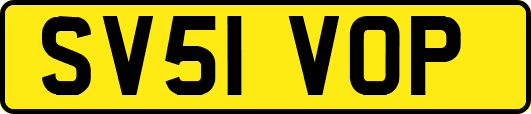 SV51 VOP